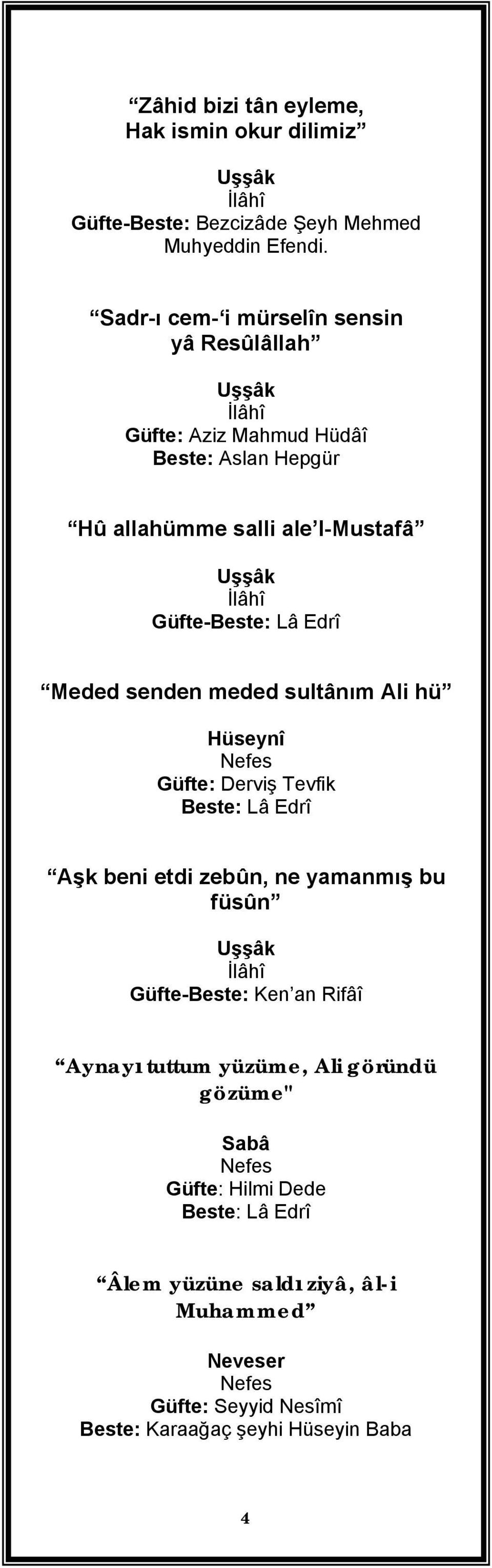 “Zâhid bizi tân eyleme, Hak ismin okur dilimiz”

Uşşâk
İlâhî
Güfte-Beste: Bezcizâde Şeyh Mehmed Muhyeddin Efendi.

“Sadr-ı cem-‘i mürselîn sensin yâ Resûlâllah”

Uşşâk
İlâhî
Güfte: Aziz Mahmud Hüdâî
Beste: Aslan Hepgür

“Hû allahümme salli ale’l-Mustafâ”

Uşşâk
İlâhî
Güfte-Beste: Lâ Edrî

“Meded senden meded sultânım Ali hü”

Hüseynî
Nefes
Güfte: Derviş Tevfik
Beste: Lâ Edrî

“Aşk beni etdi zebûn, ne yamanmış bu füsûn”

Uşşâk
İlâhî
Güfte-Beste: Ken’an Rifâî

“Aynayı tuttum yüzüme, Ali göründü gözüme"

Sabâ
Nefes
Güfte: Hilmi Dede
Beste: Lâ Edrî

“Âlem yüzüne saldı ziyâ, âl-i Muhammed”

Neveser
Nefes
Güfte: Seyyid Nesîmî
Beste: Karaağaç şeyhi Hüseyin Baba

4